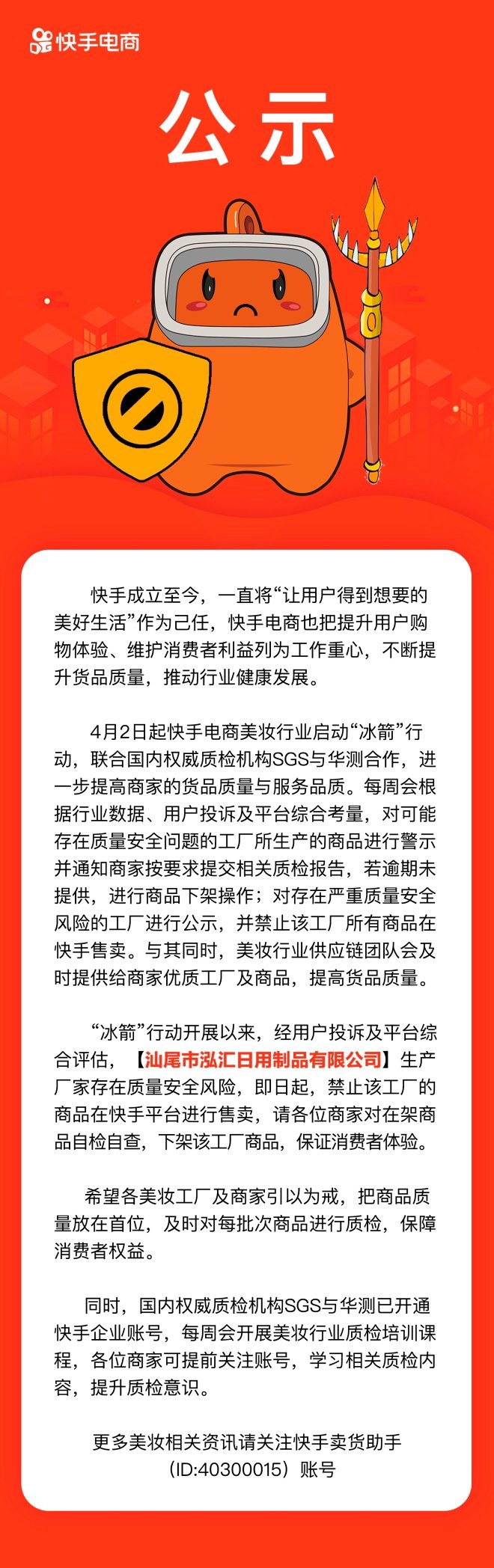 快手电商

公示

快手成立至今，一直将“让用户得到想要的美好生活”作为己任，快手电商也把提升用户购物体验、维护消费者利益列为工作重心，不断提升货品质量，推动行业健康发展。

4月2日起快手电商美妆行业启动“冰箭”行动，联合国内权威质检机构SGS与华测合作，进一步提高商家的货品质量与服务品质。每周会根据行业数据、用户投诉及平台综合考量，对可能存在质量安全问题的工厂所生产的商品进行警示并通知商家按要求提交相关质检报告，若逾期未提供，进行商品下架操作；对存在严重质量安全风险的工厂进行公示，并禁止该工厂所有商品在快手售卖。与其同时，美妆行业供应链团队会及时提供给商家优质工厂及商品，提高货品质量。

“冰箭”行动开展以来，经用户投诉及平台综合评估，【汕尾市泓汇日用制品有限公司】生产厂家存在质量安全风险，即日起，禁止该工厂的商品在快手平台进行售卖，请各位商家对在架商品自检自查，下架该工厂商品，保证消费者体验。

希望各美妆工厂及商家引以为戒，把商品质量放在首位，及时对每批次商品进行质检，保障消费者权益。

同时，国内权威质检机构SGS与华测已开通快手企业账号，每周会开展美妆行业质检培训课程，各位商家可提前关注账号，学习相关质检内容，提升质检意识。

更多美妆相关资讯请关注快手卖货助手（ID:40300015）账号